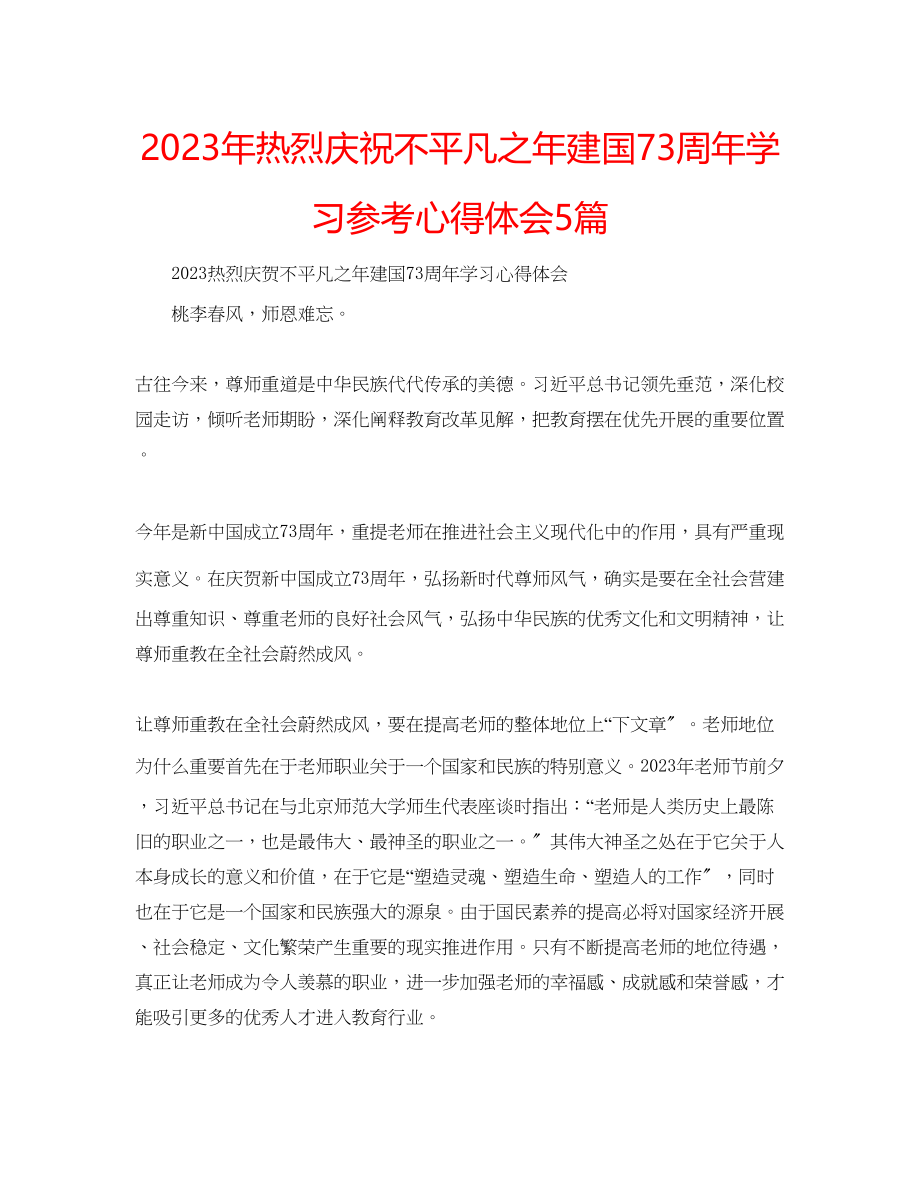 2023年热烈庆祝不平凡之年建国73周年学习参考心得体会5篇

2023热烈庆贺不平凡之年建国73周年学习心得体会

桃李春风，师恩难忘。

古往今来，尊师重道是中华民族代代传承的美德。习近平总书记领先垂范，深化校园走访，倾听老师期盼，深化阐释教育改革见解，把教育摆在优先开展的重要位置。

今年是新中国成立73周年，重提老师在推进社会主义现代化中的作用，具有严重现实意义。在庆贺新中国成立73周年，弘扬新时代尊师风气，确实是要在全社会营建出尊重知识、尊重老师的良好社会风气，弘扬中华民族的优秀文化和文明精神，让尊师重教在全社会蔚然成风。

让尊师重教在全社会蔚然成风，要在提高老师的整体地位上“下文章〞。老师地位为什么重要首先在于老师职业关于一个国家和民族的特别意义。2023年老师节前夕，习近平总书记在与北京师范大学师生代表座谈时指出：“老师是人类历史上最陈旧的职业之一，也是最伟大、最神圣的职业之一。〞其伟大神圣之处在于它关于人本身成长的意义和价值，在于它是“塑造灵魂、塑造生命、塑造人的工作〞，同时也在于它是一个国家和民族强大的源泉。由于国民素养的提高必将对国家经济开展、社会稳定、文化繁荣产生重要的现实推进作用。只有不断提高老师的地位待遇，真正让老师成为令人羡慕的职业，进一步加强老师的幸福感、成就感和荣誉感，才能吸引更多的优秀人才进入教育行业。